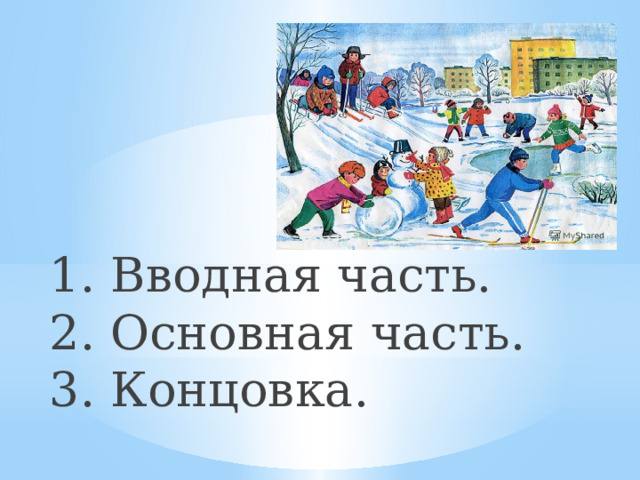 MyShared

1. Вводная часть.
2. Основная часть.
3. Концовка.